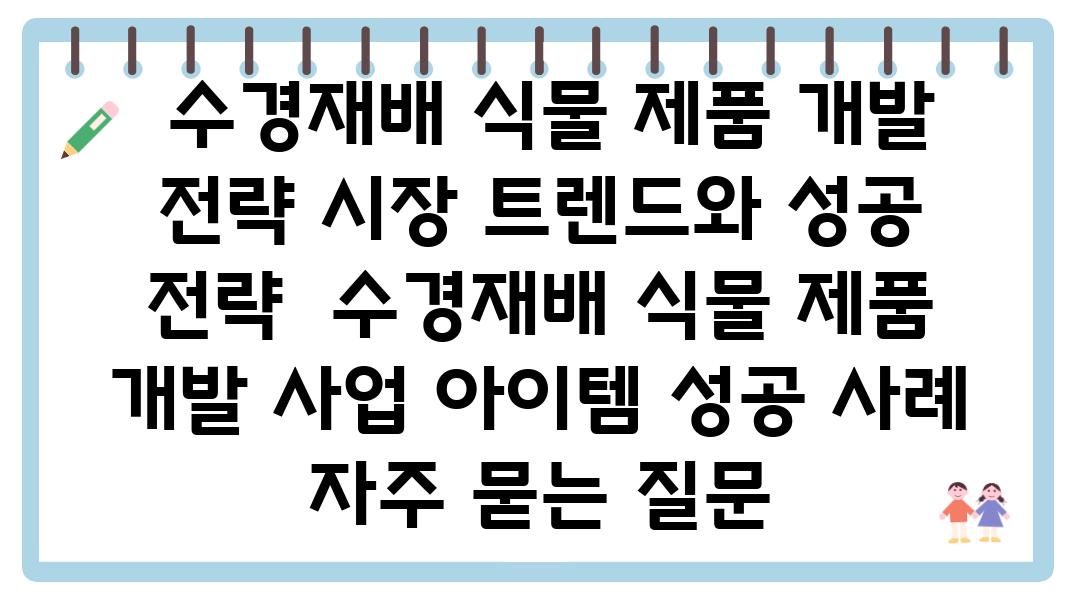 수경재배 식물 제품 개발 전략 시장 트렌드와 성공 전략  수경재배 식물 제품 개발 사업 아이템 성공 사례 자주 묻는 질문